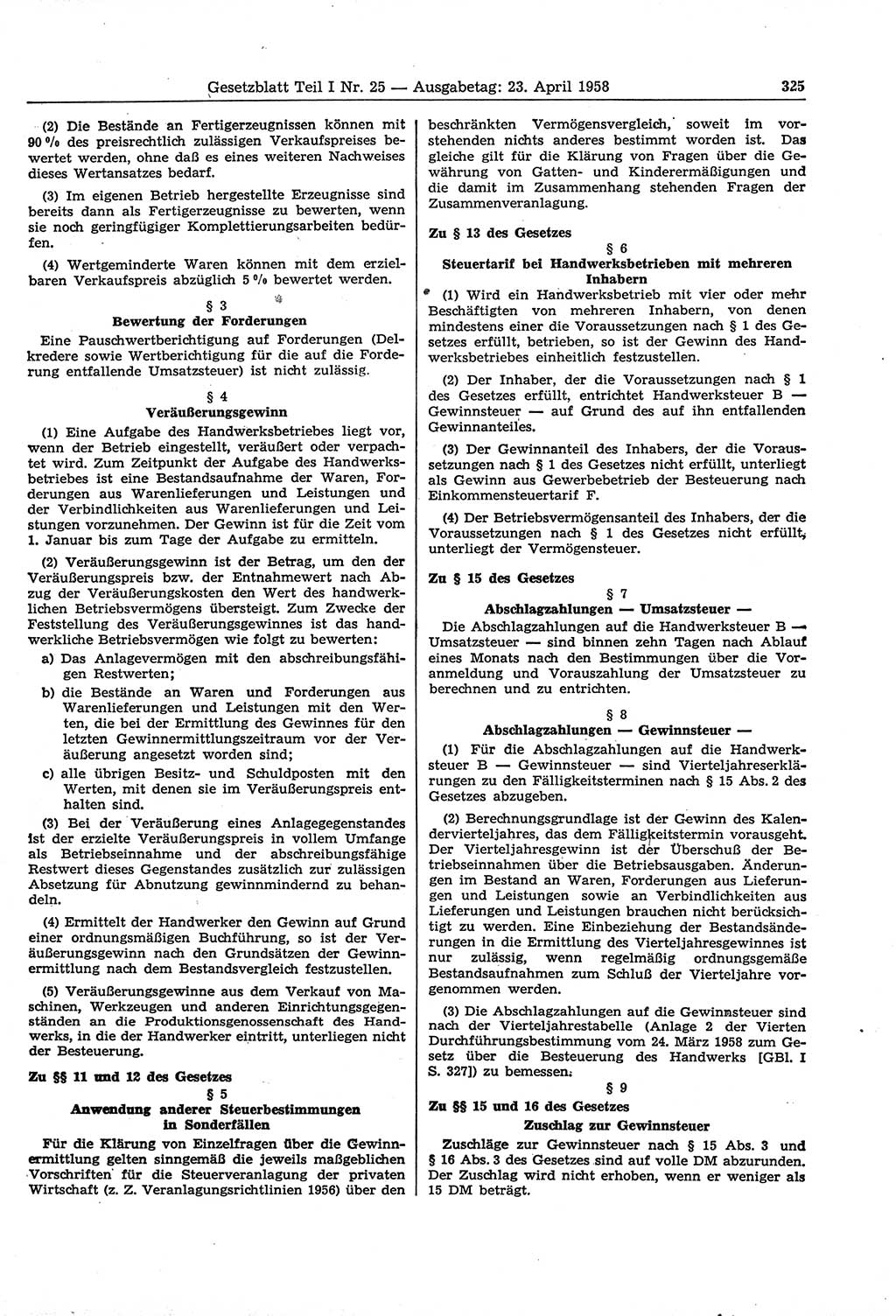 Gesetzblatt Teil I Nr. 25 — Ausgabetag: 23. April 1958 325

(2) Die Bestände an Fertigerzeugnissen können mit 90 % des preisrechtlich zulässigen Verkaufspreises bewertet werden, ohne daß es eines weiteren Nachweises dieses Wertansatzes bedarf.

(3) Im eigenen Betrieb hergestellte Erzeugnisse sind bereits dann als Fertigerzeugnisse zu bewerten, wenn sie noch geringfügiger Komplettierungsarbeiten bedürfen.

(4) Wertgeminderte Waren können mit dem erzielbaren Verkaufspreis abzüglich 5 % bewertet werden.

§ 3
Bewertung der Forderungen

Eine Pauschwertberichtigung auf Forderungen (Delkredere sowie Wertberichtigung für die auf die Forderung entfallende Umsatzsteuer) ist nicht zulässig.

§ 4
Veräußerungsgewinn

(1) Eine Aufgabe des Handwerksbetriebes liegt vor, wenn der Betrieb eingestellt, veräußert oder verpachtet wird. Zum Zeitpunkt der Aufgabe des Handwerksbetriebes ist eine Bestandsaufnahme der Waren, Forderungen aus Warenlieferungen und Leistungen und der Verbindlichkeiten aus Warenlieferungen und Leistungen vorzunehmen. Der Gewinn ist für die Zeit vom 1. Januar bis zum Tage der Aufgabe zu ermitteln.

(2) Veräußerungsgewinn ist der Betrag, um den der Veräußerungspreis bzw. der Entnahmewert nach Abzug der Veräußerungskosten den Wert des handwerklichen Betriebsvermögens übersteigt. Zum Zwecke der Feststellung des Veräußerungsgewinnes ist das handwerkliche Betriebsvermögen wie folgt zu bewerten:

a) Das Anlagevermögen mit den abschreibungsfähigen Restwerten;

b) die Bestände an Waren und Forderungen aus Warenlieferungen und Leistungen mit den Werten, die bei der Ermittlung des Gewinnes für den letzten Gewinnermittlungszeitraum vor der Veräußerung angesetzt worden sind;

c) alle übrigen Besitz- und Schuldposten mit den Werten, mit denen sie im Veräußerungspreis enthalten sind.

(3) Bei der Veräußerung eines Anlagegegenstandes ist der erzielte Veräußerungspreis in vollem Umfange als Betriebseinnahme und der abschreibungsfähige Restwert dieses Gegenstandes zusätzlich zur zulässigen Absetzung für Abnutzung gewinnmindernd zu behandeln.

(4) Ermittelt der Handwerker den Gewinn auf Grund einer ordnungsmäßigen Buchführung, so ist der Veräußerungsgewinn nach den Grundsätzen der Gewinnermittlung nach dem Bestandsvergleich festzustellen.

(5) Veräußerungsgewinne aus dem Verkauf von Maschinen, Werkzeugen und anderen Einrichtungsgegenständen an die Produktionsgenossenschaft des Handwerks, in die der Handwerker eintritt, unterliegen nicht der Besteuerung.

Zu §§ 11 und 12 des Gesetzes

§ 5
Anwendung anderer Steuerbestimmungen in Sonderfällen

Für die Klärung von Einzelfragen über die Gewinnermittlung gelten sinngemäß die jeweils maßgeblichen Vorschriften für die Steuerveranlagung der privaten Wirtschaft (z. Z. Veranlagungsrichtlinien 1956) über den beschränkten Vermögensvergleich, soweit im vorstehenden nichts anderes bestimmt worden ist. Das gleiche gilt für die Klärung von Fragen über die Gewährung von Gatten- und Kinderermäßigungen und die damit im Zusammenhang stehenden Fragen der Zusammenveranlagung.

Zu § 13 des Gesetzes

§ 6
Steuertarif bei Handwerksbetrieben mit mehreren Inhabern

(1) Wird ein Handwerksbetrieb mit vier oder mehr Beschäftigten von mehreren Inhabern, von denen mindestens einer die Voraussetzungen nach § 1 des Gesetzes erfüllt, betrieben, so ist der Gewinn des Handwerksbetriebes einheitlich festzustellen.

(2) Der Inhaber, der die Voraussetzungen nach § 1 des Gesetzes erfüllt, entrichtet Handwerksteuer B — Gewinnsteuer — auf Grund des auf ihn entfallenden Gewinnanteiles.

(3) Der Gewinnanteil des Inhabers, der die Voraussetzungen nach § 1 des Gesetzes nicht erfüllt, unterliegt als Gewinn aus Gewerbebetrieb der Besteuerung nach Einkommensteuertarif F.

(4) Der Betriebsvermögensanteil des Inhabers, der die Voraussetzungen nach § 1 des Gesetzes nicht erfüllt, unterliegt der Vermögensteuer.

Zu § 15 des Gesetzes

§ 7
Abschlagzahlungen — Umsatzsteuer —

Die Abschlagzahlungen auf die Handwerksteuer B — Umsatzsteuer — sind binnen zehn Tagen nach Ablauf eines Monats nach den Bestimmungen über die Voranmeldung und Vorauszahlung der Umsatzsteuer zu berechnen und zu entrichten.

§ 8
Abschlagzahlungen — Gewinnsteuer —

(1) Für die Abschlagzahlungen auf die Handwerksteuer B — Gewinnsteuer — sind Vierteljahreserklärungen zu den Fälligkeitsterminen nach § 15 Abs. 2 des Gesetzes abzugeben.

(2) Berechnungsgrundlage ist der Gewinn des Kalendervierteljahres, das dem Fälligkeitstermin vorausgeht. Der Vierteljahresgewinn ist der Überschuß der Betriebseinnahmen über die Betriebsausgaben. Änderungen im Bestand an Waren, Forderungen aus Lieferungen und Leistungen sowie an Verbindlichkeiten aus Lieferungen und Leistungen brauchen nicht berücksichtigt zu werden. Eine Einbeziehung der Bestandsänderungen in die Ermittlung des Vierteljahresgewinnes ist nur zulässig, wenn regelmäßig ordnungsgemäße Bestandsaufnahmen zum Schluß der Vierteljahre vorgenommen werden.

(3) Die Abschlagzahlungen auf die Gewinnsteuer sind nach der Vierteljahrestabelle (Anlage 2 der Vierten Durchführungsbestimmung vom 24. März 1958 zum Gesetz über die Besteuerung des Handwerks [GBl. I S. 327]) zu bemessen.

§ 9
Zu §§ 15 und 16 des Gesetzes
Zuschlag zur Gewinnsteuer

Zuschläge zur Gewinnsteuer nach § 15 Abs. 3 und § 16 Abs. 3 des Gesetzes sind auf volle DM abzurunden. Der Zuschlag wird nicht erhoben, wenn er weniger als 15 DM beträgt.